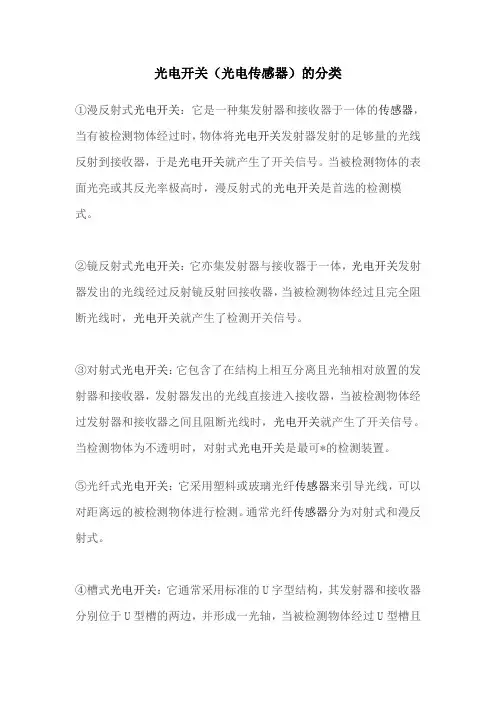 光电开关（光电传感器）的分类

①漫反射式光电开关：它是一种集发射器和接收器于一体的传感器，当有被检测物体经过时，物体将光电开关发射器发射的足够量的光线反射到接收器，于是光电开关就产生了开关信号。当被检测物体的表面光亮或其反光率极高时，漫反射式的光电开关是首选的检测模式。

②镜反射式光电开关：它亦集发射器与接收器于一体，光电开关发射器发出的光线经过反射镜反射回接收器，当被检测物体经过且完全阻断光线时，光电开关就产生了检测开关信号。

③对射式光电开关：它包含了在结构上相互分离且光轴相对放置的发射器和接收器，发射器发出的光线直接进入接收器，当被检测物体经过发射器和接收器之间且阻断光线时，光电开关就产生了开关信号。当检测物体为不透明时，对射式光电开关是最可*的检测装置。

⑤光纤式光电开关：它采用塑料或玻璃光纤传感器来引导光线，可以对距离远的被检测物体进行检测。通常光纤传感器分为对射式和漫反射式。

④槽式光电开关：它通常采用标准的U字型结构，其发射器和接收器分别位于U型槽的两边，并形成一光轴，当被检测物体经过U型槽且